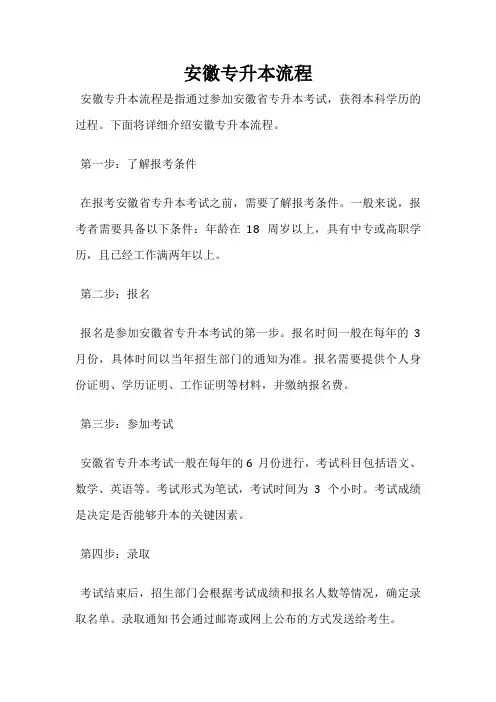 安徽专升本流程

安徽专升本流程是指通过参加安徽省专升本考试，获得本科学历的过程。下面将详细介绍安徽专升本流程。

第一步：了解报考条件

在报考安徽省专升本考试之前，需要了解报考条件。一般来说，报考者需要具备以下条件：年龄在 18 周岁以上，具有中专或高职学历，且已经工作满两年以上。

第二步：报名

报名是参加安徽省专升本考试的第一步。报名时间一般在每年的 3 月份，具体时间以当年招生部门的通知为准。报名需要提供个人身份证明、学历证明、工作证明等材料，并缴纳报名费。

第三步：参加考试

安徽省专升本考试一般在每年的 6 月份进行，考试科目包括语文、数学、英语等。考试形式为笔试，考试时间为 3 个小时。考试成绩是决定是否能够升本的关键因素。

第四步：录取

考试结束后，招生部门会根据考试成绩和报名人数等情况，确定录取名单。录取通知书会通过邮寄或网上公布的方式发送给考生。